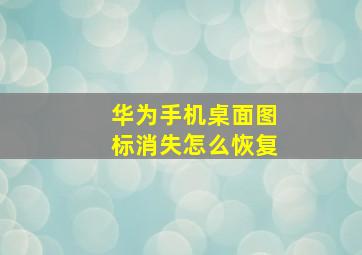 华为手机桌面图标消失怎么恢复